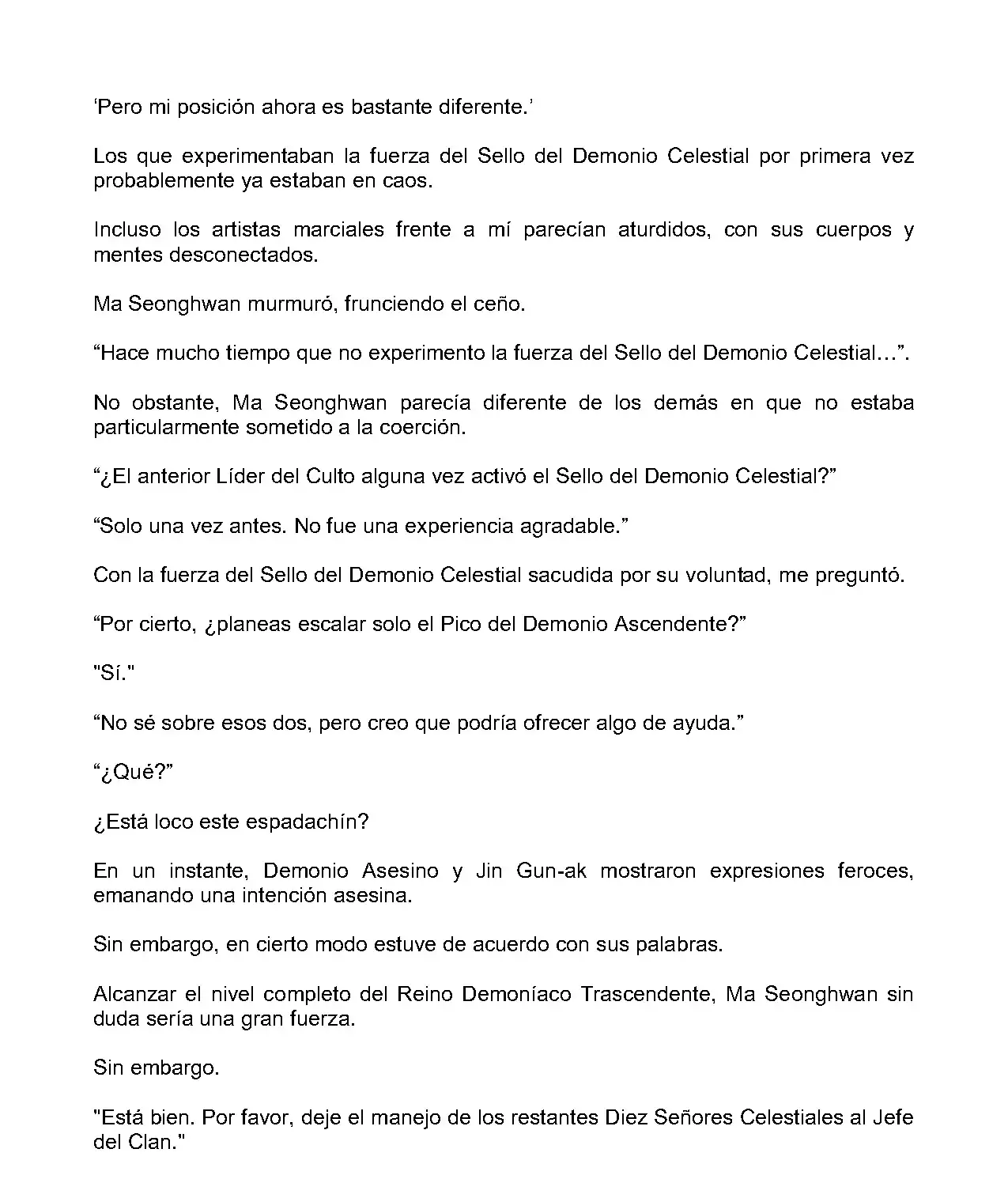 ‘Pero mi posición ahora es bastante diferente.’

Los que experimentaban la fuerza del Sello del Demonio Celestial por primera vez probablemente ya estaban en caos.

Incluso los artistas marciales frente a mí parecían aturdidos, con sus cuerpos y mentes desconectados.

Ma Seonghwan murmuró, frunciendo el ceño.

“Hace mucho tiempo que no experimento la fuerza del Sello del Demonio Celestial…”.

No obstante, Ma Seonghwan parecía diferente de los demás en que no estaba particularmente sometido a la coerción.

“¿El anterior Líder del Culto alguna vez activó el Sello del Demonio Celestial?”

“Solo una vez antes. No fue una experiencia agradable.”

Con la fuerza del Sello del Demonio Celestial sacudida por su voluntad, me preguntó.

“Por cierto, ¿planeas escalar solo el Pico del Demonio Ascendente?”

"Sí."

“No sé sobre esos dos, pero creo que podría ofrecer algo de ayuda.”

“¿Qué?”

¿Está loco este espadachín?

En un instante, Demonio Asesino y Jin Gun-ak mostraron expresiones feroces, emanando una intención asesina.

Sin embargo, en cierto modo estuve de acuerdo con sus palabras.

Alcanzar el nivel completo del Reino Demoníaco Trascendente, Ma Seonghwan sin duda sería una gran fuerza.

Sin embargo.

"Está bien. Por favor, deje el manejo de los restantes Diez Señores Celestiales al Jefe del Clan."